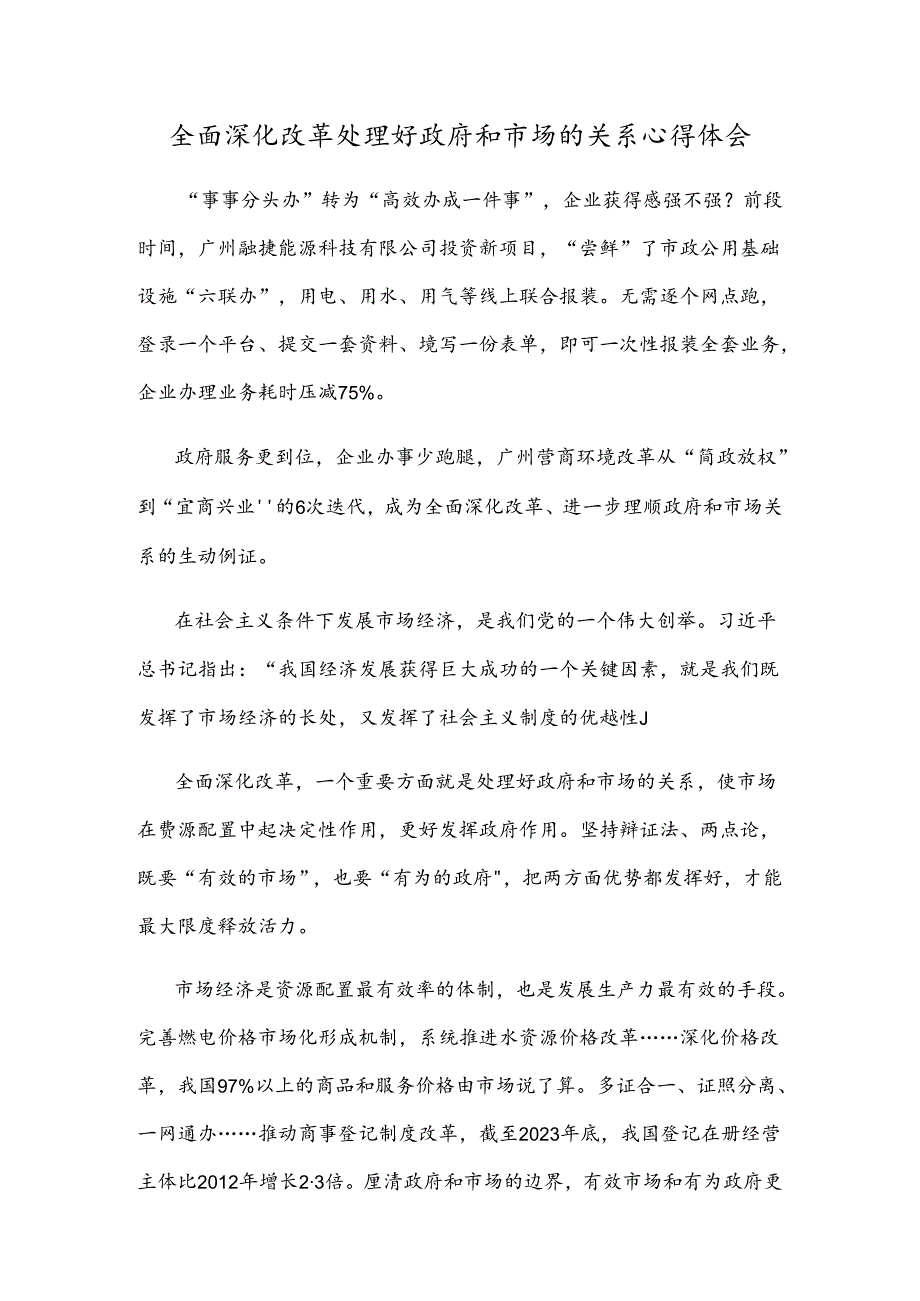 全面深化改革处理好政府和市场的关系心得体会

“事事分头办”转为“高效办成一件事”，企业获得感强不强？前段时间，广州融捷能源科技有限公司投资新项目，“尝鲜”了市政公用基础设施“六联办”，用电、用水、用气等线上联合报装。无需逐个网点跑，登录一个平台、提交一套资料、境写一份表单，即可一次性报装全套业务，企业办理业务耗时压减75%。

政府服务更到位，企业办事少跑腿，广州营商环境改革从“简政放权”到“宜商兴业''的6次迭代，成为全面深化改革、进一步理顺政府和市场关系的生动例证。

在社会主义条件下发展市场经济，是我们党的一个伟大创举。习近平总书记指出：“我国经济发展获得巨大成功的一个关键因素，就是我们既发挥了市场经济的长处，又发挥了社会主义制度的优越性J

全面深化改革，一个重要方面就是处理好政府和市场的关系，使市场在费源配置中起决定性作用，更好发挥政府作用。坚持辩证法、两点论，既要“有效的市场”，也要“有为的政府"，把两方面优势都发挥好，才能最大限度释放活力。

市场经济是资源配置最有效率的体制，也是发展生产力最有效的手段。完善燃电价格市场化形成机制，系统推进水资源价格改革……深化价格改革，我国97%以上的商品和服务价格由市场说了算。多证合一、证照分离、一网通办……推动商事登记制度改革，截至2023年底，我国登记在册经营主体比2012年增长2·3倍。厘清政府和市场的边界，有效市场和有为政府更